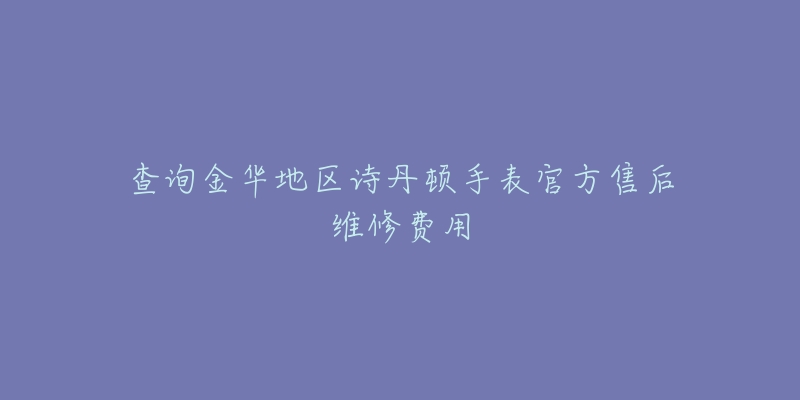 查询金华地区诗丹顿手表官方售后维修费用